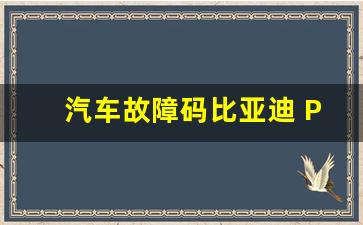 汽车故障码比亚迪 P